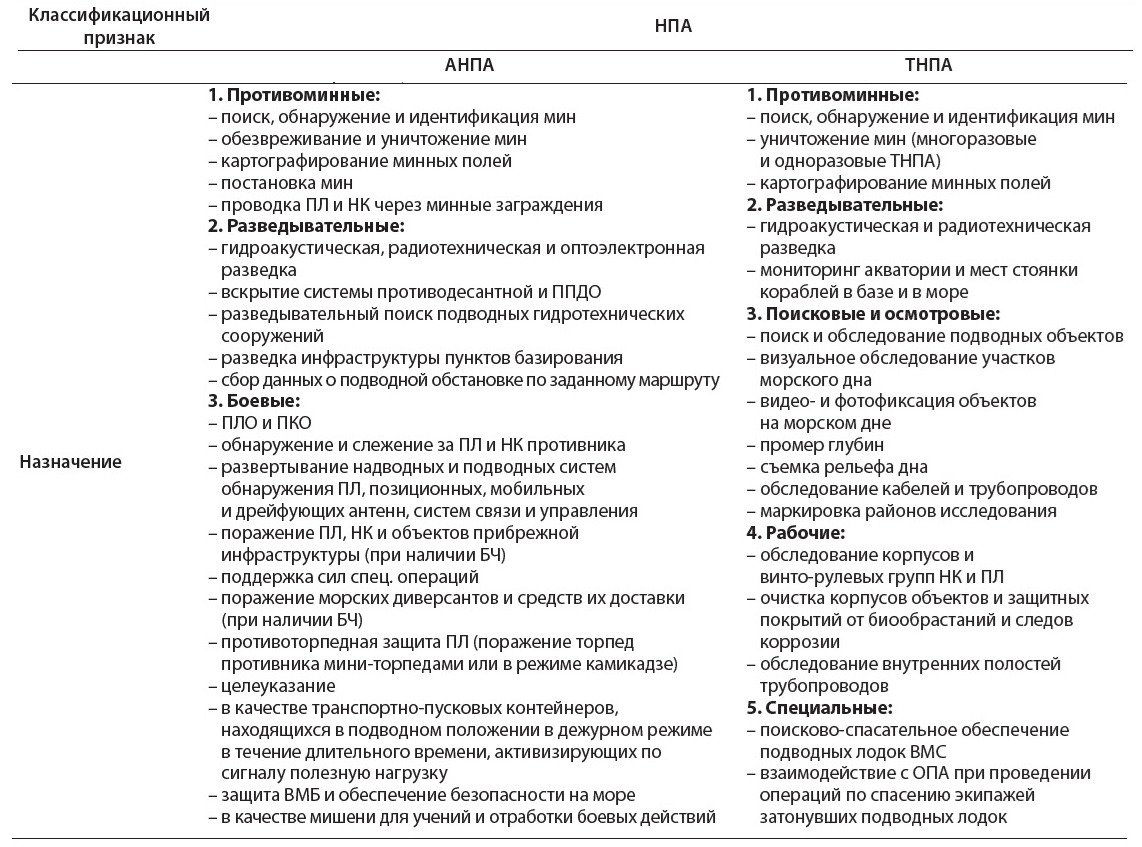 | Классификационный признак | НПА | |
|---|---|---|
| | АНПА | ТНПА |
| Назначение | 1. Противоминные: – поиск, обнаружение и идентификация мин – обезвреживание и уничтожение мин – картографирование минных полей – постановка мин – проводка ПЛ и НК через минные заграждения 2. Разведывательные: – гидроакустическая, радиотехническая и оптоэлектронная разведка – вскрытие системы противодесантной и ППДО – разведывательный поиск подводных гидротехнических сооружений – разведка инфраструктуры пунктов базирования – сбор данных о подводной обстановке по заданному маршруту 3. Боевые: – ПЛО и ПКО – обнаружение и слежение за ПЛ и НК противника – развертывание надводных и подводных систем обнаружения ПЛ, позиционных, мобильных и дрейфующих антенн, систем связи и управления – поражение ПЛ, НК и объектов прибрежной инфраструктуры (при наличии БЧ) – поддержка сил спец. операций – поражение морских диверсантов и средств их доставки (при наличии БЧ) – противоторпедная защита ПЛ (поражение торпед противника мини-торпедами или в режиме камикадзе) – целеуказание – в качестве транспортно-пусковых контейнеров, находящихся в подводном положении в дежурном режиме в течение длительного времени, активизирующих по сигналу полезную нагрузку – защита ВМБ и обеспечение безопасности на море – в качестве мишени для учений и отработки боевых действий | 1. Противоминные: – поиск, обнаружение и идентификация мин – уничтожение мин (многоразовые и одноразовые ТНПА) – картографирование минных полей 2. Разведывательные: – гидроакустическая и радиотехническая разведка – мониторинг акватории и мест стоянки кораблей в базе и в море 3. Поисковые и осмотровые: – поиск и обследование подводных объектов – визуальное обследование участков морского дна – видео- и фотофиксация объектов на морском дне – промер глубин – съемка рельефа дна – обследование кабелей и трубопроводов – маркировка районов исследования 4. Рабочие: – обследование корпусов и винто-рулевых групп НК и ПЛ – очистка корпусов объектов и защитных покрытий от биообрастаний и следов коррозии – обследование внутренних полостей трубопроводов 5. Специальные: – поисково-спасательное обеспечение подводных лодок ВМС – взаимодействие с ОПА при проведении операций по спасению экипажей затонувших подводных лодок |